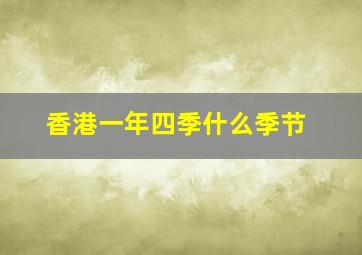 香港一年四季什么季节